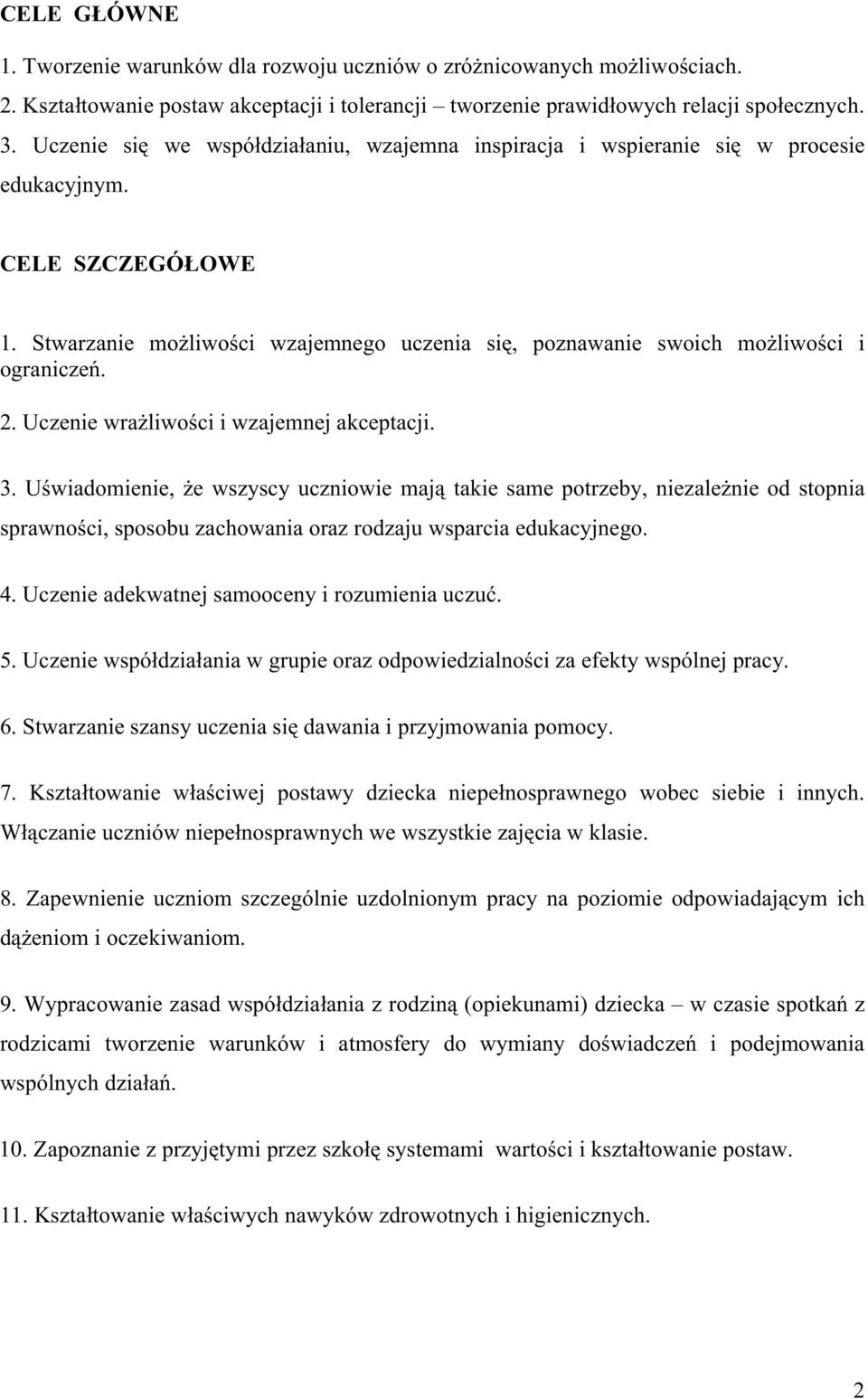 CELE GŁÓWNE

1. Tworzenie warunków dla rozwoju uczniów o zróżnicowanych możliwościach.
2. Kształtowanie postaw akceptacji i tolerancji – tworzenie prawidłowych relacji społecznych.
3. Uczenie się we współdziałaniu, wzajemna inspiracja i wspieranie się w procesie edukacyjnym.

CELE SZCZEGÓŁOWE

1. Stwarzanie możliwości wzajemnego uczenia się, poznawanie swoich możliwości i ograniczeń.

2. Uczenie wrażliwości i wzajemnej akceptacji.

3. Uświadomienie, że wszyscy uczniowie mają takie same potrzeby, niezależnie od stopnia sprawności, sposobu zachowania oraz rodzaju wsparcia edukacyjnego.

4. Uczenie adekwatnej samooceny i rozumienia uczuć.

5. Uczenie współdziałania w grupie oraz odpowiedzialności za efekty wspólnej pracy.

6. Stwarzanie szansy uczenia się dawania i przyjmowania pomocy.

7. Kształtowanie właściwej postawy dziecka niepełnosprawnego wobec siebie i innych. Włączanie uczniów niepełnosprawnych we wszystkie zajęcia w klasie.

8. Zapewnienie uczniom szczególnie uzdolnionym pracy na poziomie odpowiadającym ich dążeniom i oczekiwaniom.

9. Wypracowanie zasad współdziałania z rodziną (opiekunami) dziecka – w czasie spotkań z rodzicami tworzenie warunków i atmosfery do wymiany doświadczeń i podejmowania wspólnych działań.

10. Zapoznanie z przyjętymi przez szkołę systemami wartości i kształtowanie postaw.

11. Kształtowanie właściwych nawyków zdrowotnych i higienicznych.

2